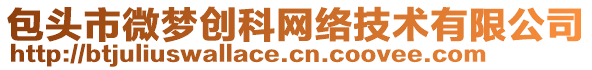 包头市微梦创科网络技术有限公司
http://btjuliuswallace.cn.coovee.com